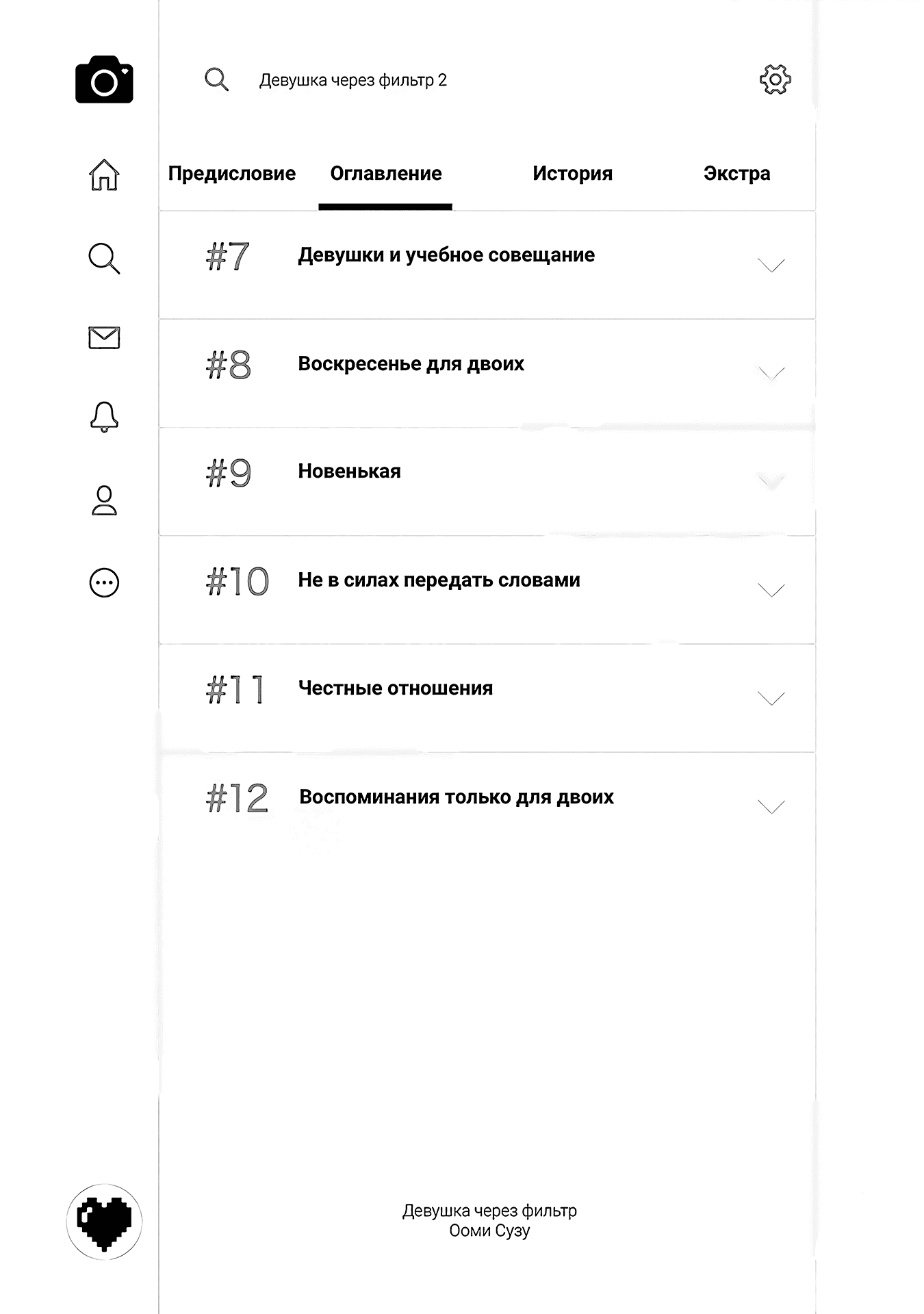 Девушка через фильтр 2

Предисловие Оглавление История Экстра

#7 Девушки и учебное совещание

#8 Воскресенье для двоих

#9 Новенькая

#10 Не в силах передать словами

#11 Честные отношения

#12 Воспоминания только для двоих

Девушка через фильтр
Ооми Сузу